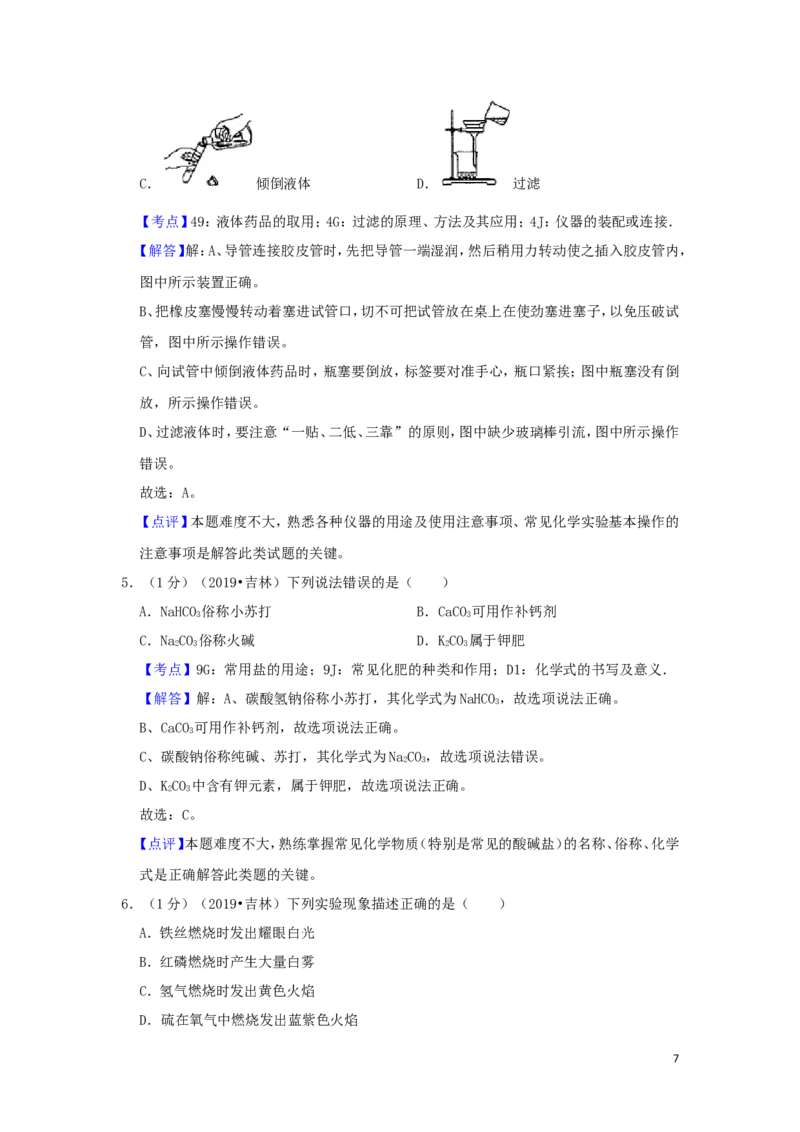 C. 倾倒液体　　D. 过滤

【考点】49：液体药品的取用；4G：过滤的原理、方法及其应用；4J：仪器的装配或连接．

【解答】解：A、导管连接胶皮管时，先把导管一端湿润，然后稍用力转动使之插入胶皮管内，图中所示装置正确。

B、把橡皮塞慢慢转动着塞进试管口，切不可把试管放在桌上在使劲塞进塞子，以免压破试管，图中所示操作错误。

C、向试管中倾倒液体药品时，瓶塞要倒放，标签要对准手心，瓶口紧挨；图中瓶塞没有倒放，所示操作错误。

D、过滤液体时，要注意“一贴、二低、三靠”的原则，图中缺少玻璃棒引流，图中所示操作错误。

故选：A。

【点评】本题难度不大，熟悉各种仪器的用途及使用注意事项、常见化学实验基本操作的注意事项是解答此类试题的关键。

5．（1分）（2019•吉林）下列说法错误的是（　　）

A．$NaHCO_3$俗称小苏打　　B．$CaCO_3$可用作补钙剂

C．$Na_2CO_3$俗称火碱　　D．$K_2CO_3$属于钾肥

【考点】9G：常用盐的用途；9J：常见化肥的种类和作用；D1：化学式的书写及意义．

【解答】解：A、碳酸氢钠俗称小苏打，其化学式为$NaHCO_3$，故选项说法正确。

B、$CaCO_3$可用作补钙剂，故选项说法正确。

C、碳酸钠俗称纯碱、苏打，其化学式为$Na_2CO_3$，故选项说法错误。

D、$K_2CO_3$中含有钾元素，属于钾肥，故选项说法正确。

故选：C。

【点评】本题难度不大，熟练掌握常见化学物质（特别是常见的酸碱盐）的名称、俗称、化学式是正确解答此类题的关键。

6．（1分）（2019•吉林）下列实验现象描述正确的是（　　）

A．铁丝燃烧时发出耀眼白光

B．红磷燃烧时产生大量白雾

C．氢气燃烧时发出黄色火焰

D．硫在氧气中燃烧发出蓝紫色火焰

7